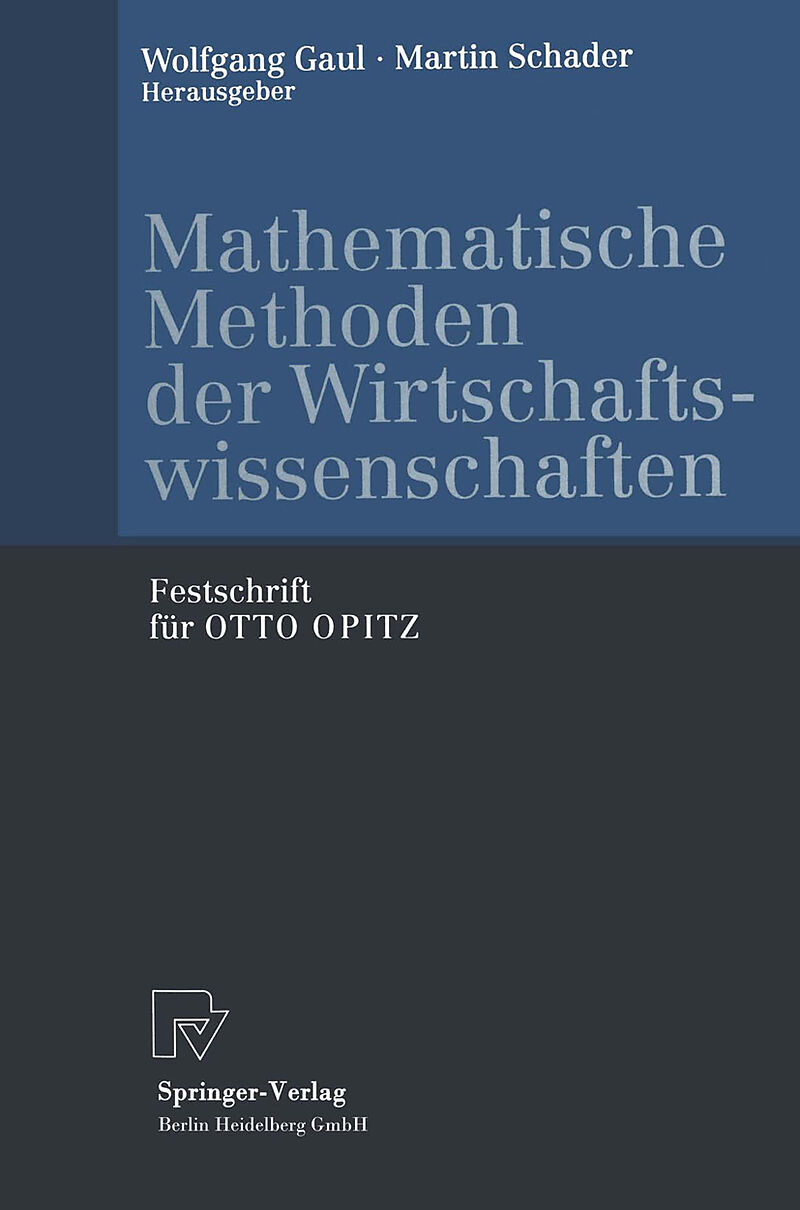 Wolfgang Gaul · Martin Schader
Herausgeber

Mathematische Methoden der Wirtschaftswissenschaften

Festschrift
für OTTO OPITZ

Springer-Verlag
Berlin Heidelberg GmbH